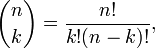 $\binom{n}{k} = \frac{n!}{k!(n-k)!},$